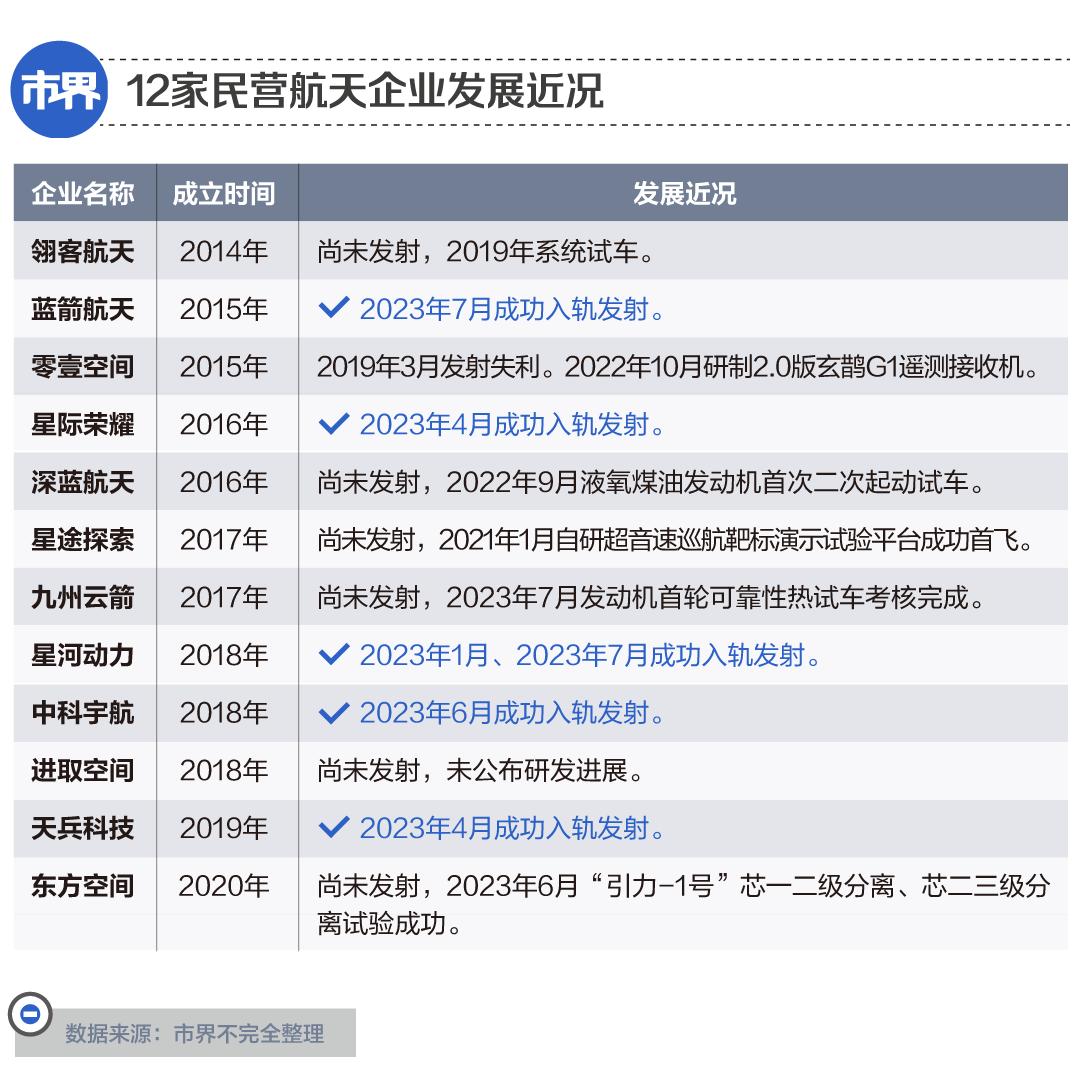 市界 12家民营航天企业发展近况

| 企业名称 | 成立时间 | 发展近况 |
|---|---|---|
| 翎客航天 | 2014年 | 尚未发射，2019年系统试车。 |
| 蓝箭航天 | 2015年 | ✓ 2023年7月成功入轨发射。 |
| 零壹空间 | 2015年 | 2019年3月发射失利。2022年10月研制2.0版玄鹊G1遥测接收机。 |
| 星际荣耀 | 2016年 | ✓ 2023年4月成功入轨发射。 |
| 深蓝航天 | 2016年 | 尚未发射，2022年9月液氧煤油发动机首次二次起动试车。 |
| 星途探索 | 2017年 | 尚未发射，2021年1月自研超音速巡航靶标演示试验平台成功首飞。 |
| 九州云箭 | 2017年 | 尚未发射，2023年7月发动机首轮可靠性热试车考核完成。 |
| 星河动力 | 2018年 | ✓ 2023年1月、2023年7月成功入轨发射。 |
| 中科宇航 | 2018年 | ✓ 2023年6月成功入轨发射。 |
| 进取空间 | 2018年 | 尚未发射，未公布研发进展。 |
| 天兵科技 | 2019年 | ✓ 2023年4月成功入轨发射。 |
| 东方空间 | 2020年 | 尚未发射，2023年6月“引力-1号”芯一二级分离、芯二三级分离试验成功。 |

数据来源：市界不完全整理